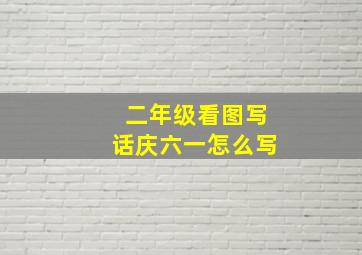 二年级看图写话庆六一怎么写